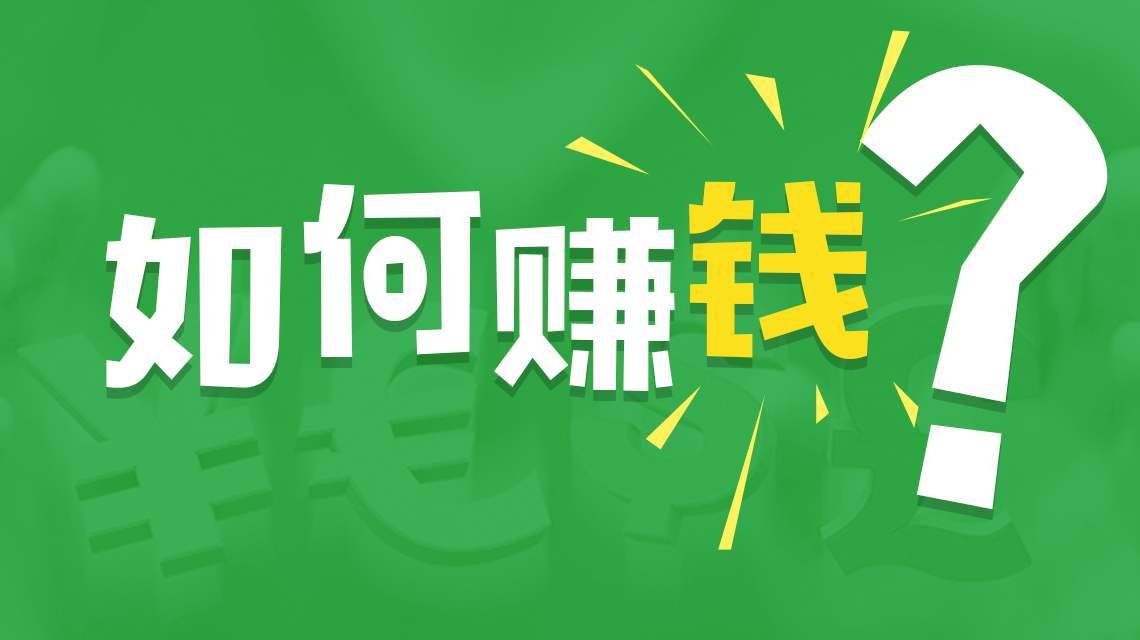 如何赚钱？